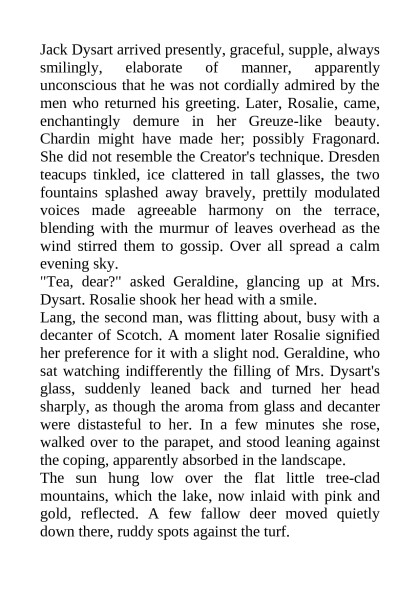 Jack Dysart arrived presently, graceful, supple, always smilingly, elaborate of manner, apparently unconscious that he was not cordially admired by the men who returned his greeting. Later, Rosalie, came, enchantingly demure in her Greuze-like beauty. Chardin might have made her; possibly Fragonard. She did not resemble the Creator's technique. Dresden teacups tinkled, ice clattered in tall glasses, the two fountains splashed away bravely, prettily modulated voices made agreeable harmony on the terrace, blending with the murmur of leaves overhead as the wind stirred them to gossip. Over all spread a calm evening sky.

"Tea, dear?" asked Geraldine, glancing up at Mrs. Dysart. Rosalie shook her head with a smile.

Lang, the second man, was flitting about, busy with a decanter of Scotch. A moment later Rosalie signified her preference for it with a slight nod. Geraldine, who sat watching indifferently the filling of Mrs. Dysart's glass, suddenly leaned back and turned her head sharply, as though the aroma from glass and decanter were distasteful to her. In a few minutes she rose, walked over to the parapet, and stood leaning against the coping, apparently absorbed in the landscape.

The sun hung low over the flat little tree-clad mountains, which the lake, now inlaid with pink and gold, reflected. A few fallow deer moved quietly down there, ruddy spots against the turf.